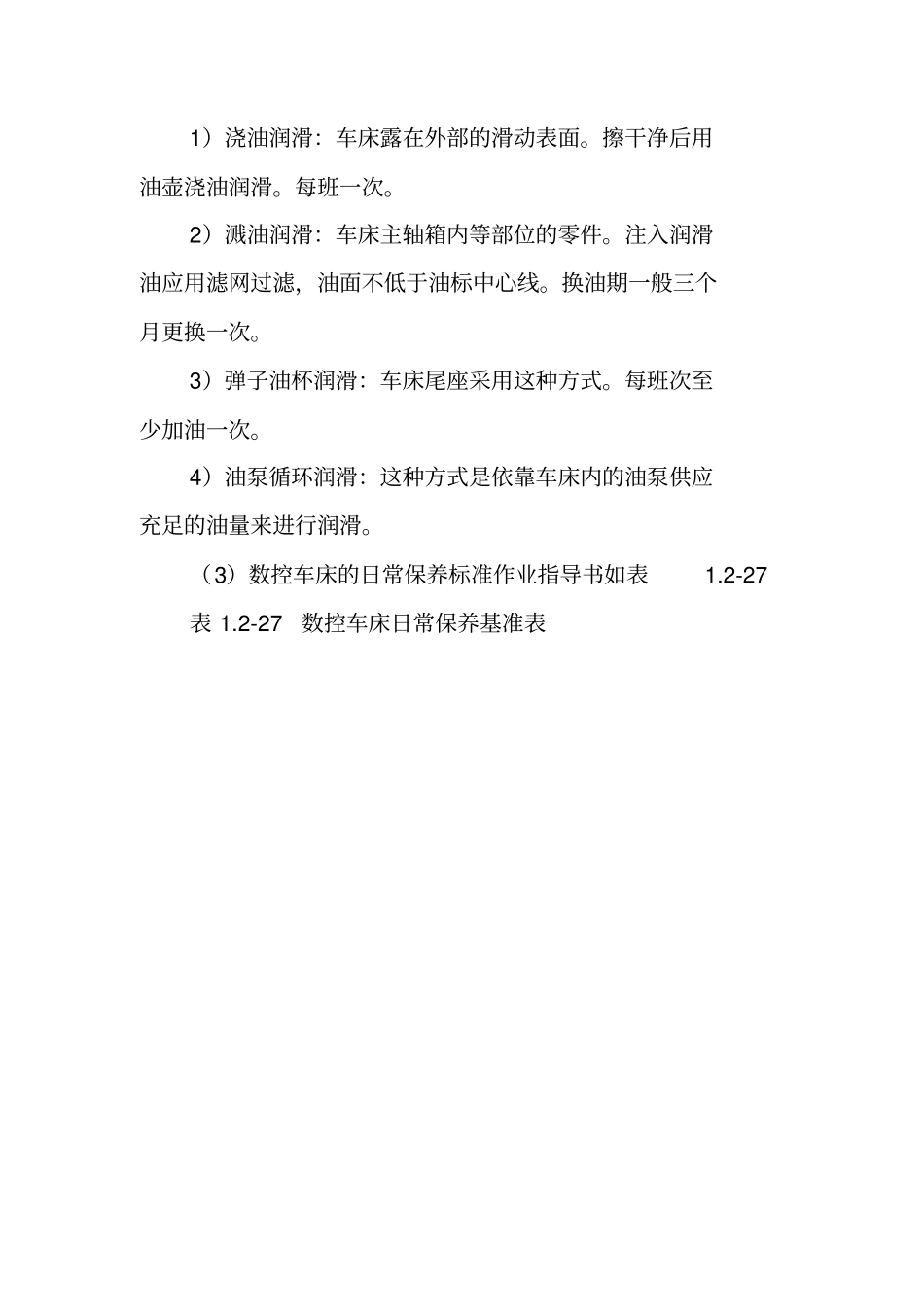 1）浇油润滑：车床露在外部的滑动表面。擦干净后用油壶浇油润滑。每班一次。

2）溅油润滑：车床主轴箱内等部位的零件。注入润滑油应用滤网过滤，油面不低于油标中心线。换油期一般三个月更换一次。

3）弹子油杯润滑：车床尾座采用这种方式。每班次至少加油一次。

4）油泵循环润滑：这种方式是依靠车床内的油泵供应充足的油量来进行润滑。

（3）数控车床的日常保养标准作业指导书如表 1.2-27

表 1.2-27 数控车床日常保养基准表